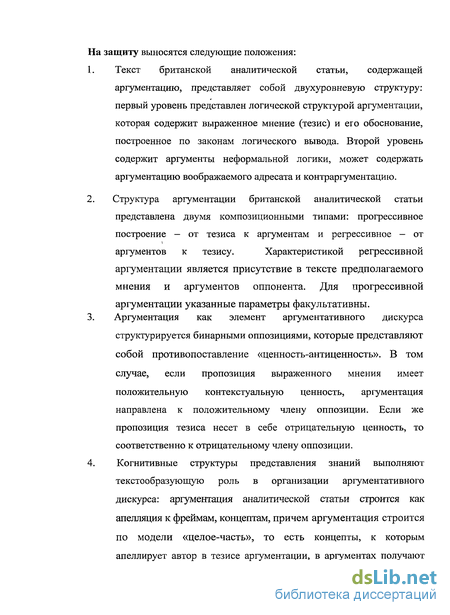 На защиту выносятся следующие положения:

1. Текст британской аналитической статьи, содержащей аргументацию, представляет собой двухуровневую структуру: первый уровень представлен логической структурой аргументации, которая содержит выраженное мнение (тезис) и его обоснование, построенное по законам логического вывода. Второй уровень содержит аргументы неформальной логики, может содержать аргументацию воображаемого адресата и контраргументацию.

2. Структура аргументации британской аналитической статьи представлена двумя композиционными типами: прогрессивное построение – от тезиса к аргументам и регрессивное – от аргументов к тезису. Характеристикой регрессивной аргументации является присутствие в тексте предполагаемого мнения и аргументов оппонента. Для прогрессивной аргументации указанные параметры факультативны.

3. Аргументация как элемент аргументативного дискурса структурируется бинарными оппозициями, которые представляют собой противопоставление «ценность-антиценность». В том случае, если пропозиция выраженного мнения имеет положительную контекстуальную ценность, аргументация направлена к положительному члену оппозиции. Если же пропозиция тезиса несет в себе отрицательную ценность, то соответственно к отрицательному члену оппозиции.

4. Когнитивные структуры представления знаний выполняют текстообразующую роль в организации аргументативного дискурса: аргументация аналитической статьи строится как апелляция к фреймам, концептам, причем аргументация строится по модели «целое-часть», то есть концепты, к которым апеллирует автор в тезисе аргументации, в аргументах получают

dsLib.net
библиотека диссертаций